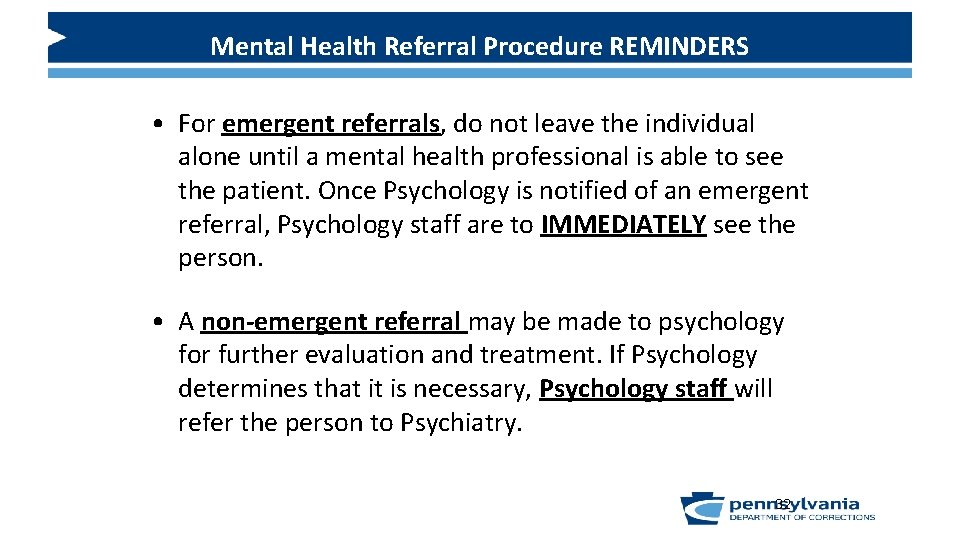 Mental Health Referral Procedure REMINDERS

• For emergent referrals, do not leave the individual alone until a mental health professional is able to see the patient. Once Psychology is notified of an emergent referral, Psychology staff are to IMMEDIATELY see the person.

• A non-emergent referral may be made to psychology for further evaluation and treatment. If Psychology determines that it is necessary, Psychology staff will refer the person to Psychiatry.

32

pennsylvania
DEPARTMENT OF CORRECTIONS